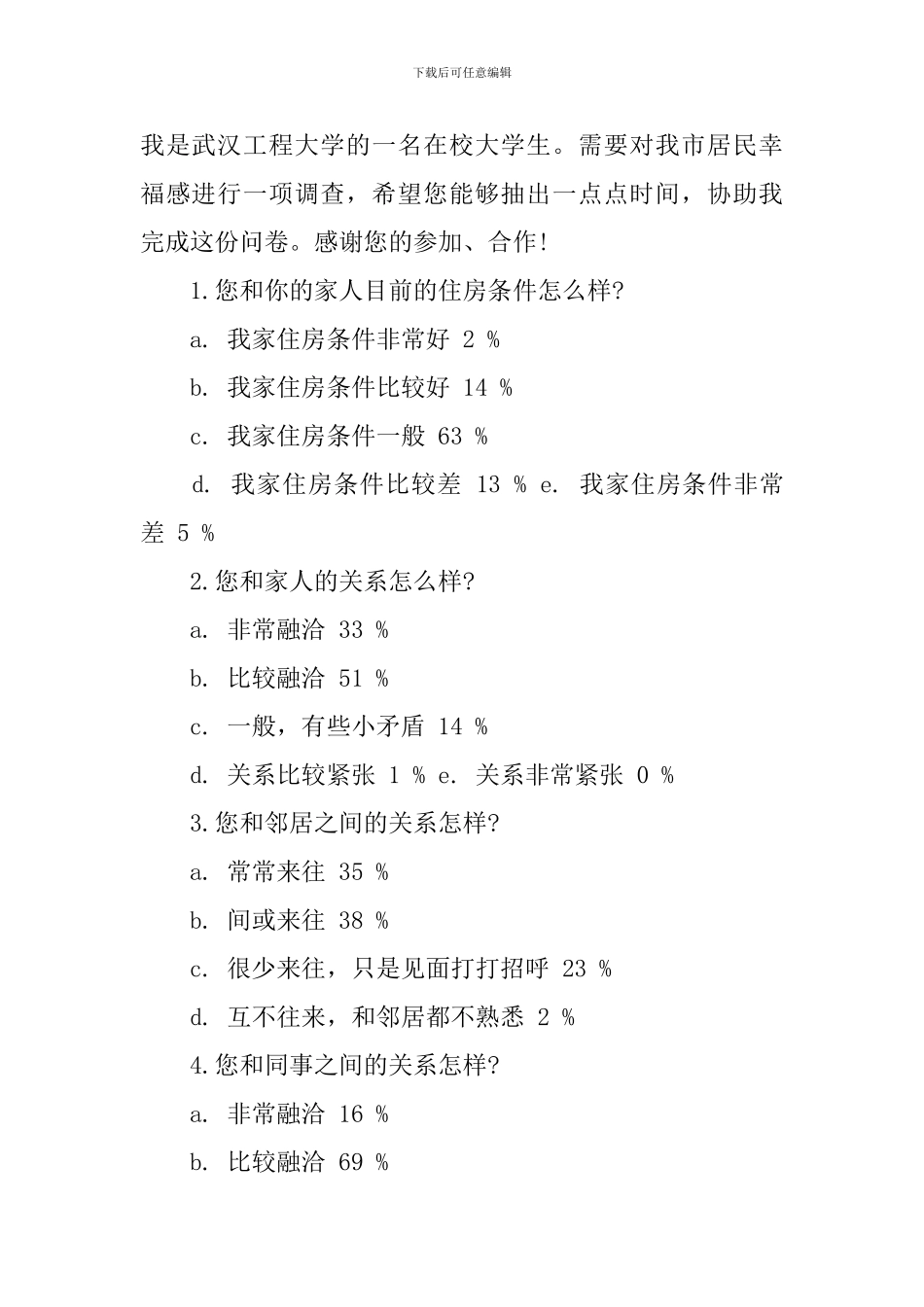 下载后可任意编辑

我是武汉工程大学的一名在校大学生。需要对我市居民幸福感进行一项调查，希望您能够抽出一点点时间，协助我完成这份问卷。感谢您的参加、合作!

1.您和你的家人目前的住房条件怎么样?

a. 我家住房条件非常好 2 %

b. 我家住房条件比较好 14 %

c. 我家住房条件一般 63 %

d. 我家住房条件比较差 13 % e. 我家住房条件非常差 5 %

2.您和家人的关系怎么样?

a. 非常融洽 33 %

b. 比较融洽 51 %

c. 一般，有些小矛盾 14 %

d. 关系比较紧张 1 % e. 关系非常紧张 0 %

3.您和邻居之间的关系怎样?

a. 常常来往 35 %

b. 间或来往 38 %

c. 很少来往，只是见面打打招呼 23 %

d. 互不往来，和邻居都不熟悉 2 %

4.您和同事之间的关系怎样?

a. 非常融洽 16 %

b. 比较融洽 69 %